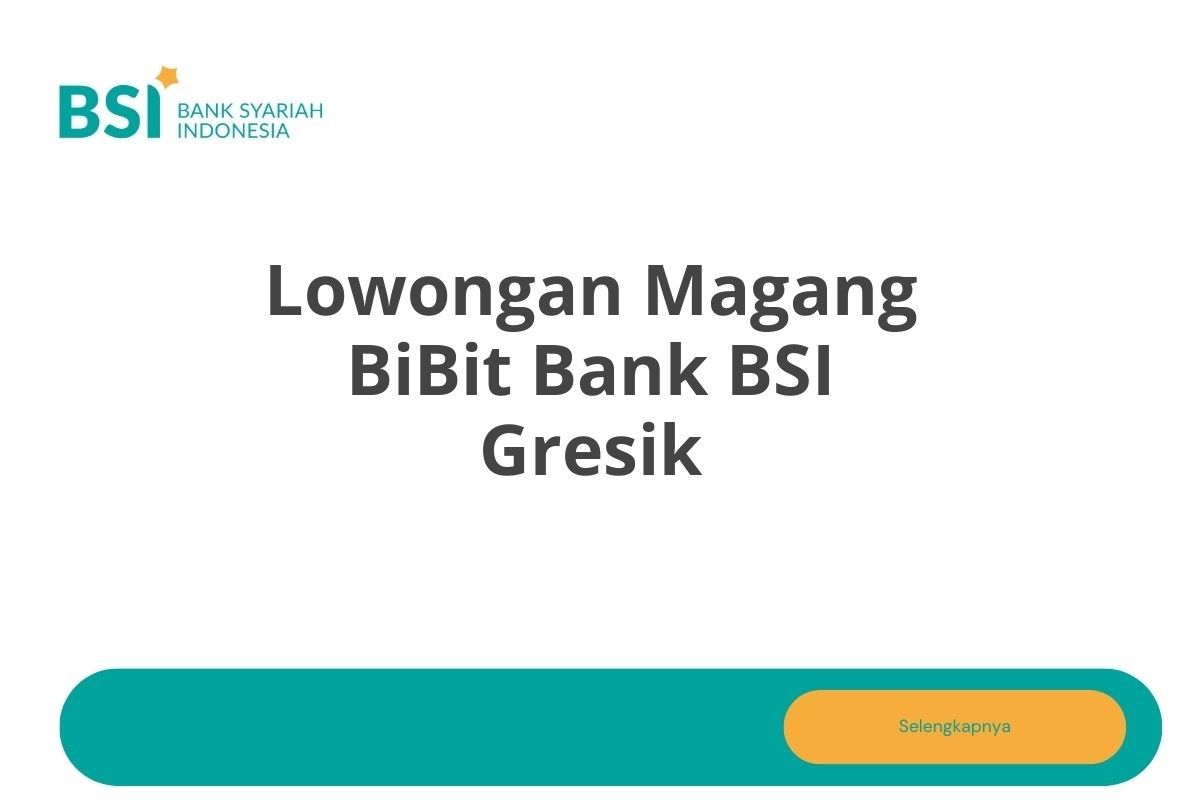 BSI BANK SYARIAH INDONESIA

Lowongan Magang BiBit Bank BSI Gresik

Selengkapnya